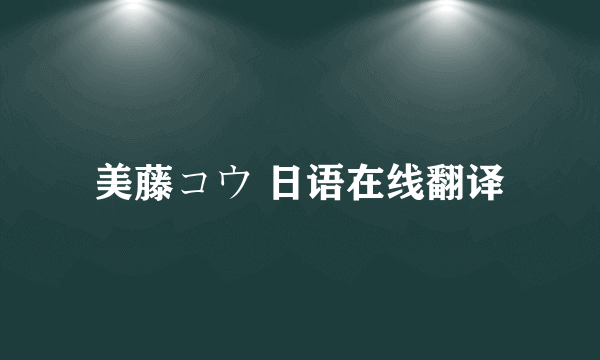 美藤コウ 日语在线翻译